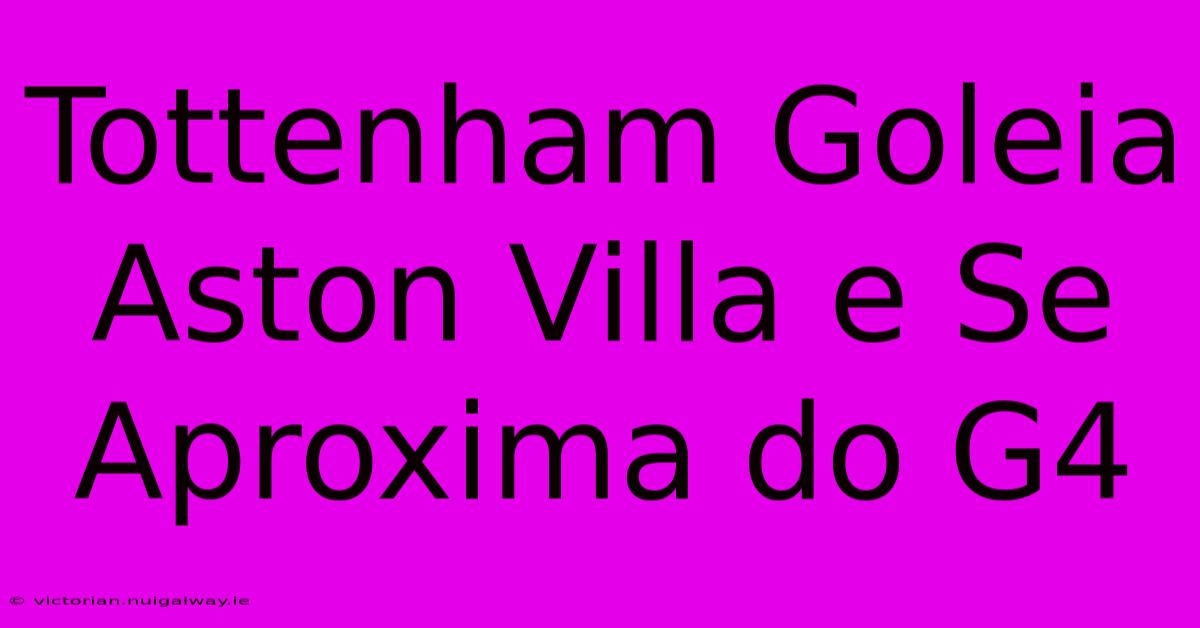 Tottenham Goleia Aston Villa e Se Aproxima do G4

© victorian.nuigalway.ie